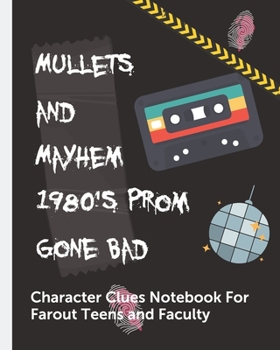 MULLETS AND MAYHEM 1980'S PROM GONE BAD

Character Clues Notebook For Farout Teens and Faculty